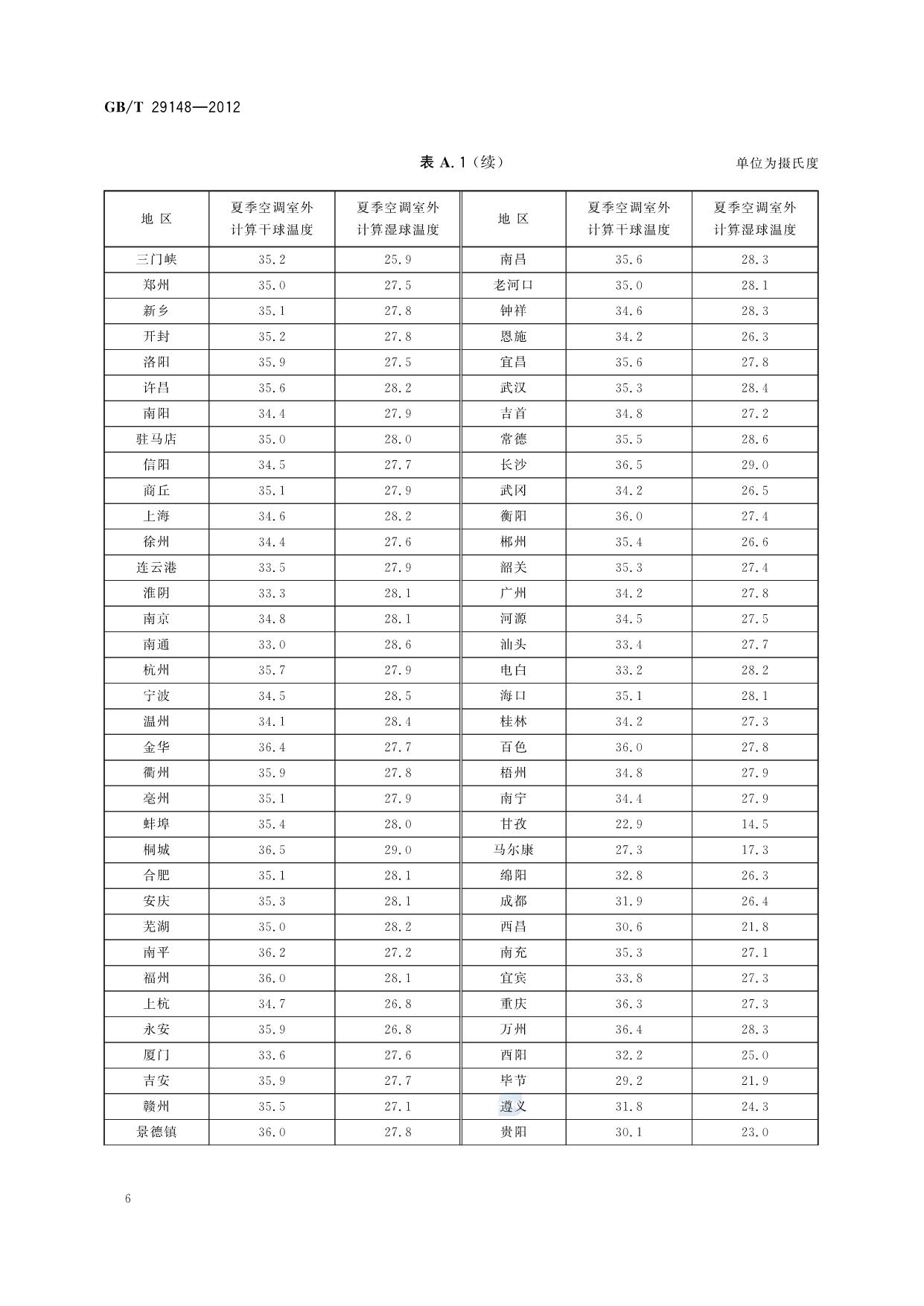 GB/T 29148—2012

表 A.1（续）

单位为摄氏度

| 地 区 | 夏季空调室外计算干球温度 | 夏季空调室外计算湿球温度 | 地 区 | 夏季空调室外计算干球温度 | 夏季空调室外计算湿球温度 |
|---|---|---|---|---|---|
| 三门峡 | 35.2 | 25.9 | 南昌 | 35.6 | 28.3 |
| 郑州 | 35.0 | 27.5 | 老河口 | 35.0 | 28.1 |
| 新乡 | 35.1 | 27.8 | 钟祥 | 34.6 | 28.3 |
| 开封 | 35.2 | 27.8 | 恩施 | 34.2 | 26.3 |
| 洛阳 | 35.9 | 27.5 | 宜昌 | 35.6 | 27.8 |
| 许昌 | 35.6 | 28.2 | 武汉 | 35.3 | 28.4 |
| 南阳 | 34.4 | 27.9 | 吉首 | 34.8 | 27.2 |
| 驻马店 | 35.0 | 28.0 | 常德 | 35.5 | 28.6 |
| 信阳 | 34.5 | 27.7 | 长沙 | 36.5 | 29.0 |
| 商丘 | 35.1 | 27.9 | 武冈 | 34.2 | 26.5 |
| 上海 | 34.6 | 28.2 | 衡阳 | 36.0 | 27.4 |
| 徐州 | 34.4 | 27.6 | 郴州 | 35.4 | 26.6 |
| 连云港 | 33.5 | 27.9 | 韶关 | 35.3 | 27.4 |
| 淮阴 | 33.3 | 28.1 | 广州 | 34.2 | 27.8 |
| 南京 | 34.8 | 28.1 | 河源 | 34.5 | 27.5 |
| 南通 | 33.0 | 28.6 | 汕头 | 33.4 | 27.7 |
| 杭州 | 35.7 | 27.9 | 电白 | 33.2 | 28.2 |
| 宁波 | 34.5 | 28.5 | 海口 | 35.1 | 28.1 |
| 温州 | 34.1 | 28.4 | 桂林 | 34.2 | 27.3 |
| 金华 | 36.4 | 27.7 | 百色 | 36.0 | 27.8 |
| 衢州 | 35.9 | 27.8 | 梧州 | 34.8 | 27.9 |
| 亳州 | 35.1 | 27.9 | 南宁 | 34.4 | 27.9 |
| 蚌埠 | 35.4 | 28.0 | 甘孜 | 22.9 | 14.5 |
| 桐城 | 36.5 | 29.0 | 马尔康 | 27.3 | 17.3 |
| 合肥 | 35.1 | 28.1 | 绵阳 | 32.8 | 26.3 |
| 安庆 | 35.3 | 28.1 | 成都 | 31.9 | 26.4 |
| 芜湖 | 35.0 | 28.2 | 西昌 | 30.6 | 21.8 |
| 南平 | 36.2 | 27.2 | 南充 | 35.3 | 27.1 |
| 福州 | 36.0 | 28.1 | 宜宾 | 33.8 | 27.3 |
| 上杭 | 34.7 | 26.8 | 重庆 | 36.3 | 27.3 |
| 永安 | 35.9 | 26.8 | 万州 | 36.4 | 28.3 |
| 厦门 | 33.6 | 27.6 | 酉阳 | 32.2 | 25.0 |
| 吉安 | 35.9 | 27.7 | 毕节 | 29.2 | 21.9 |
| 赣州 | 35.5 | 27.1 | 遵义 | 31.8 | 24.3 |
| 景德镇 | 36.0 | 27.8 | 贵阳 | 30.1 | 23.0 |

6